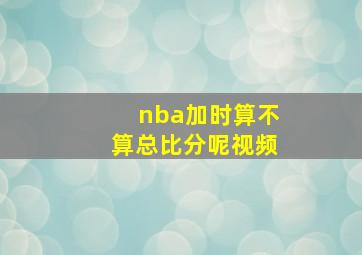 nba加时算不算总比分呢视频